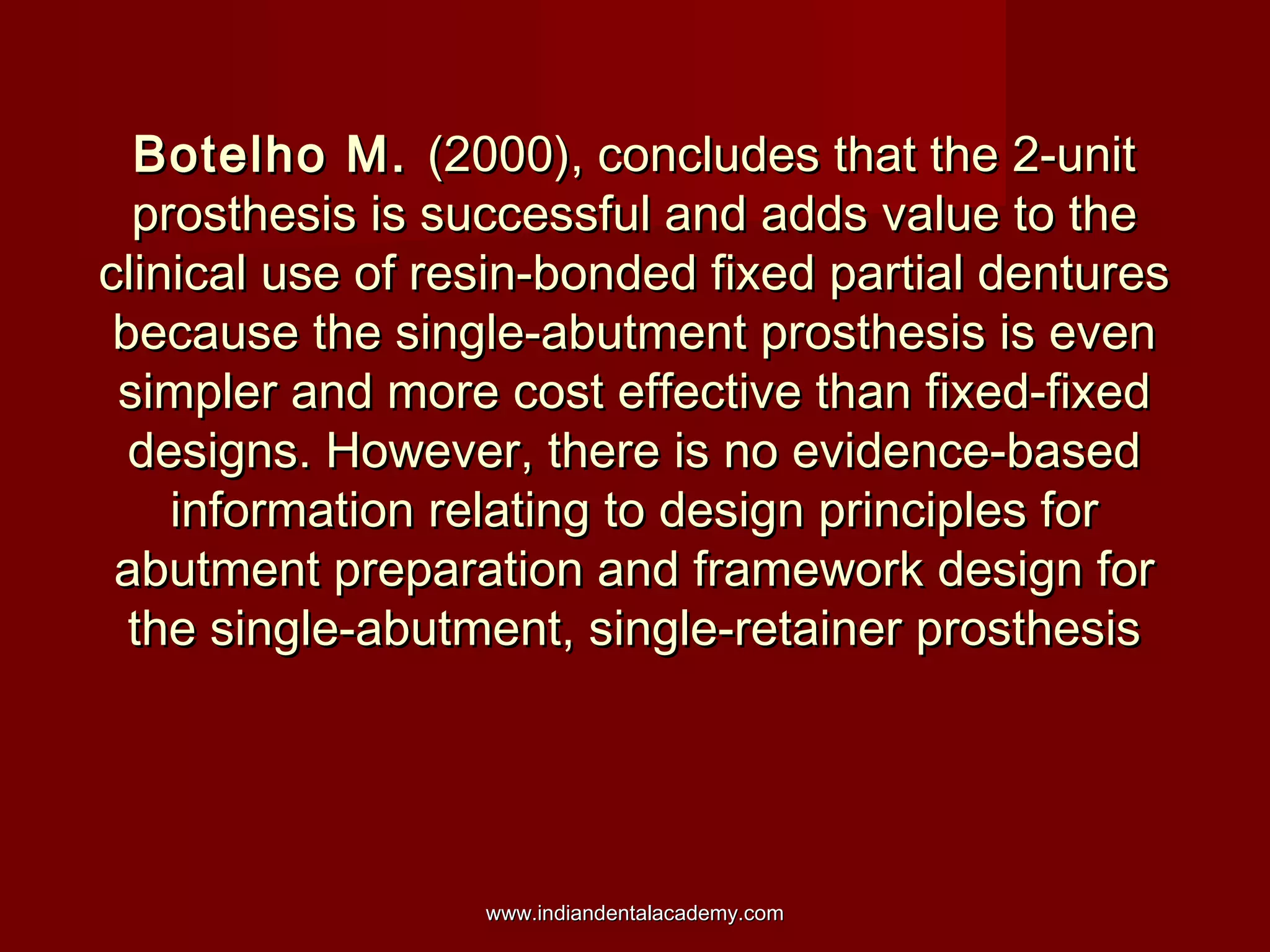 Botelho M. (2000), concludes that the 2-unit prosthesis is successful and adds value to the clinical use of resin-bonded fixed partial dentures because the single-abutment prosthesis is even simpler and more cost effective than fixed-fixed designs. However, there is no evidence-based information relating to design principles for abutment preparation and framework design for the single-abutment, single-retainer prosthesis

www.indiandentalacademy.com